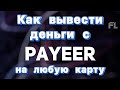 Как вывести деньги с
PAYEER
на любую карту
FL